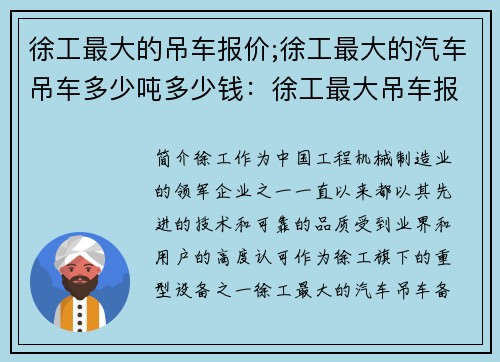 徐工最大的吊车报价;徐工最大的汽车吊车多少吨多少钱：徐工最大吊车报

简介徐工作为中国工程机械制造业的领军企业之一一直以来都以其先进的技术和可靠的品质受到业界和用户的高度认可作为徐工旗下的重型设备之一徐工最大的汽车吊车备